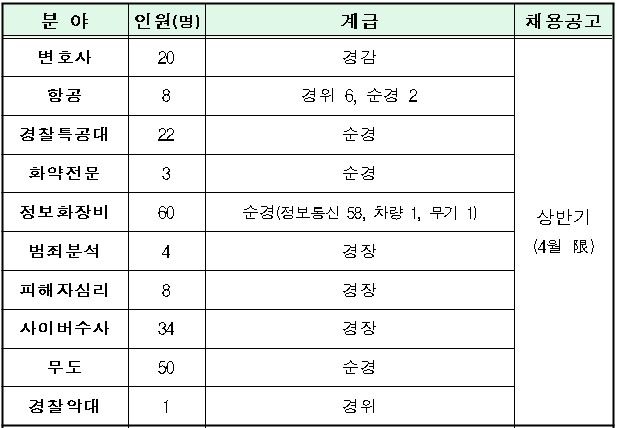 | 분 야 | 인원(명) | 계급 | 채용공고 |
|---|---|---|---|
| 변호사 | 20 | 경감 | 상반기 (4월 限) |
| 항공 | 8 | 경위 6, 순경 2 | |
| 경찰특공대 | 22 | 순경 | |
| 화약전문 | 3 | 순경 | |
| 정보화장비 | 60 | 순경(정보통신 58, 차량 1, 무기 1) | |
| 범죄분석 | 4 | 경장 | |
| 피해자심리 | 8 | 경장 | |
| 사이버수사 | 34 | 경장 | |
| 무도 | 50 | 순경 | |
| 경찰악대 | 1 | 경위 | |